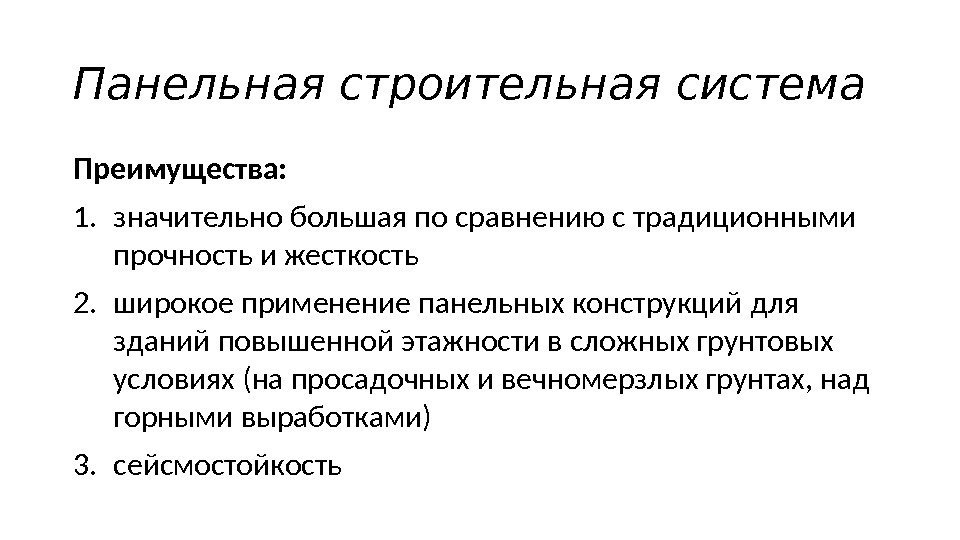 Панельная строительная система

Преимущества:

1. значительно большая по сравнению с традиционными прочность и жесткость
2. широкое применение панельных конструкций для зданий повышенной этажности в сложных грунтовых условиях (на просадочных и вечномерзлых грунтах, над горными выработками)
3. сейсмостойкость